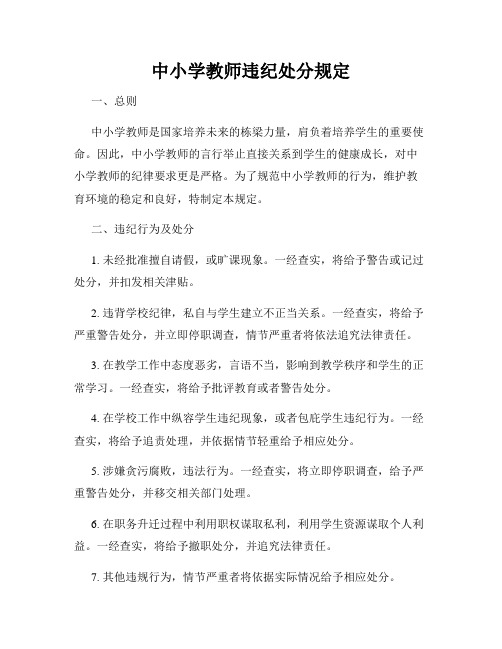 中小学教师违纪处分规定

一、总则

中小学教师是国家培养未来的栋梁力量，肩负着培养学生的重要使命。因此，中小学教师的言行举止直接关系到学生的健康成长，对中小学教师的纪律要求更是严格。为了规范中小学教师的行为，维护教育环境的稳定和良好，特制定本规定。

二、违纪行为及处分

1. 未经批准擅自请假，或旷课现象。一经查实，将给予警告或记过处分，并扣发相关津贴。

2. 违背学校纪律，私自与学生建立不正当关系。一经查实，将给予严重警告处分，并立即停职调查，情节严重者将依法追究法律责任。

3. 在教学工作中态度恶劣，言语不当，影响到教学秩序和学生的正常学习。一经查实，将给予批评教育或者警告处分。

4. 在学校工作中纵容学生违纪现象，或者包庇学生违纪行为。一经查实，将给予追责处理，并依据情节轻重给予相应处分。

5. 涉嫌贪污腐败，违法行为。一经查实，将立即停职调查，给予严重警告处分，并移交相关部门处理。

6. 在职务升迁过程中利用职权谋取私利，利用学生资源谋取个人利益。一经查实，将给予撤职处分，并追究法律责任。

7. 其他违规行为，情节严重者将依据实际情况给予相应处分。